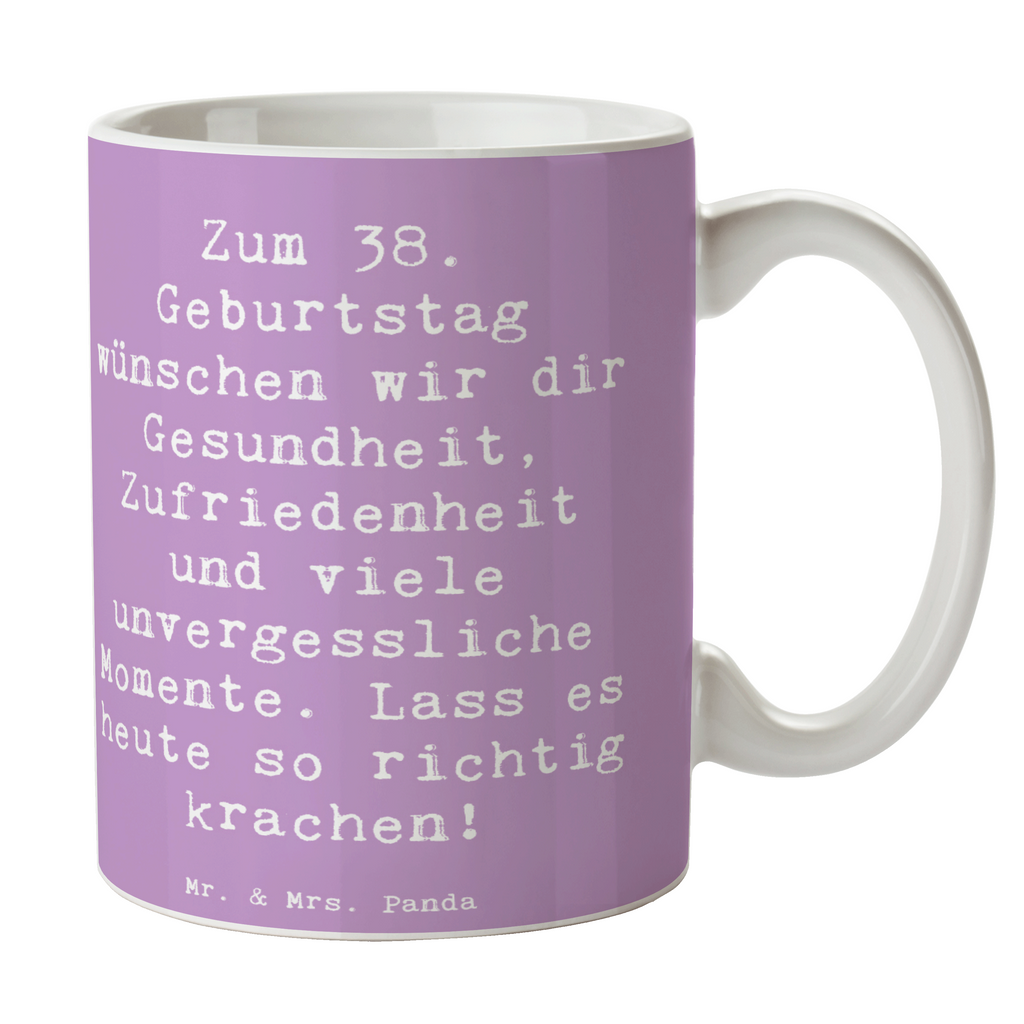 Zum 38. Geburtstag wünschen wir dir Gesundheit, Zufriedenheit und viele unvergessliche Momente. Lass es heute so richtig krachen!

Mr. & Mrs. Panda